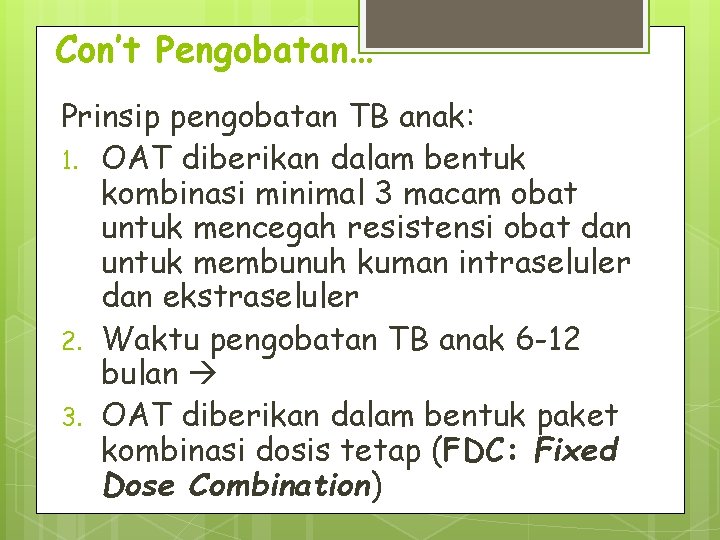 Con't Pengobatan…

Prinsip pengobatan TB anak:

1. OAT diberikan dalam bentuk kombinasi minimal 3 macam obat untuk mencegah resistensi obat dan untuk membunuh kuman intraseluler dan ekstraseluler
2. Waktu pengobatan TB anak 6-12 bulan →
3. OAT diberikan dalam bentuk paket kombinasi dosis tetap (FDC: Fixed Dose Combination)